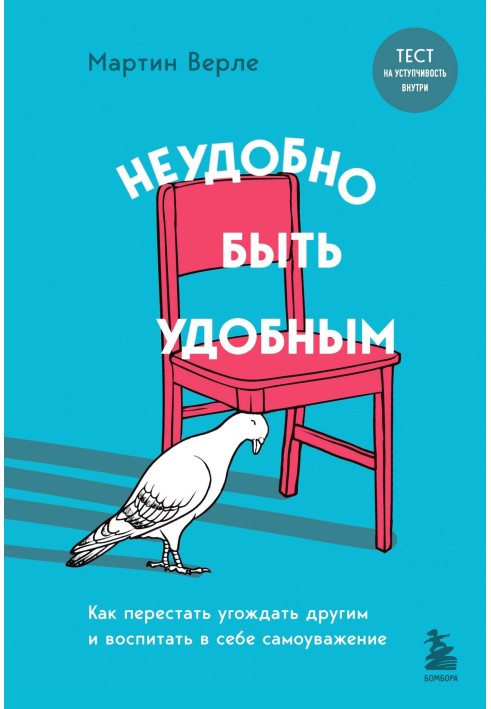 Мартин Верле

ТЕСТ
НА УСТУПЧИВОСТЬ
ВНУТРИ

НЕУДОБНО
БЫТЬ
УДОБНЫМ

Как перестать угождать другим и воспитать в себе самоуважение

БОМБОРА